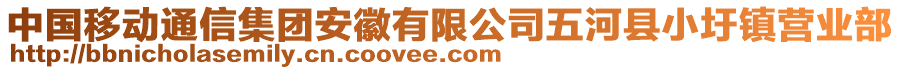 中国移动通信集团安徽有限公司五河县小圩镇营业部
http://bbnicholasemily.cn.coovee.com